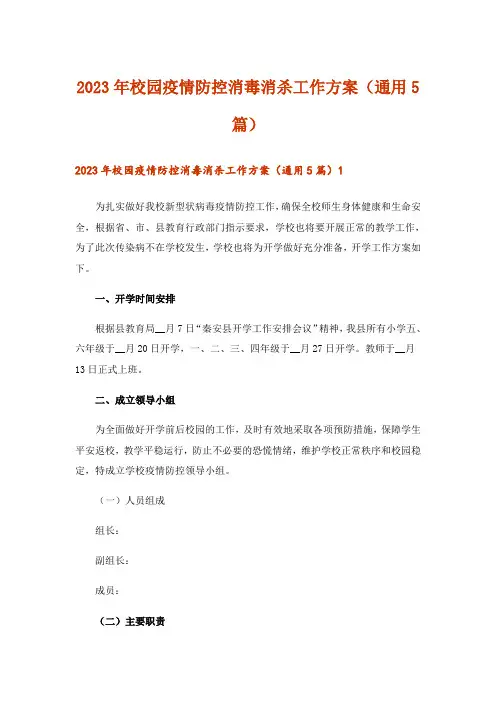 2023年校园疫情防控消毒消杀工作方案（通用5篇）

2023年校园疫情防控消毒消杀工作方案（通用5篇）1

为扎实做好我校新型状病毒疫情防控工作，确保全校师生身体健康和生命安全，根据省、市、县教育行政部门指示要求，学校也将要开展正常的教学工作，为了此次传染病不在学校发生，学校也将为开学做好充分准备，开学工作方案如下。

一、开学时间安排

根据县教育局__月7日“秦安县开学工作安排会议”精神，我县所有小学五、六年级于__月20日开学，一、二、三、四年级于__月27日开学。教师于__月13日正式上班。

二、成立领导小组

为全面做好开学前后校园的工作，及时有效地采取各项预防措施，保障学生平安返校，教学平稳运行，防止不必要的恐慌情绪，维护学校正常秩序和校园稳定，特成立学校疫情防控领导小组。

（一）人员组成

组长：

副组长：

成员：

（二）主要职责